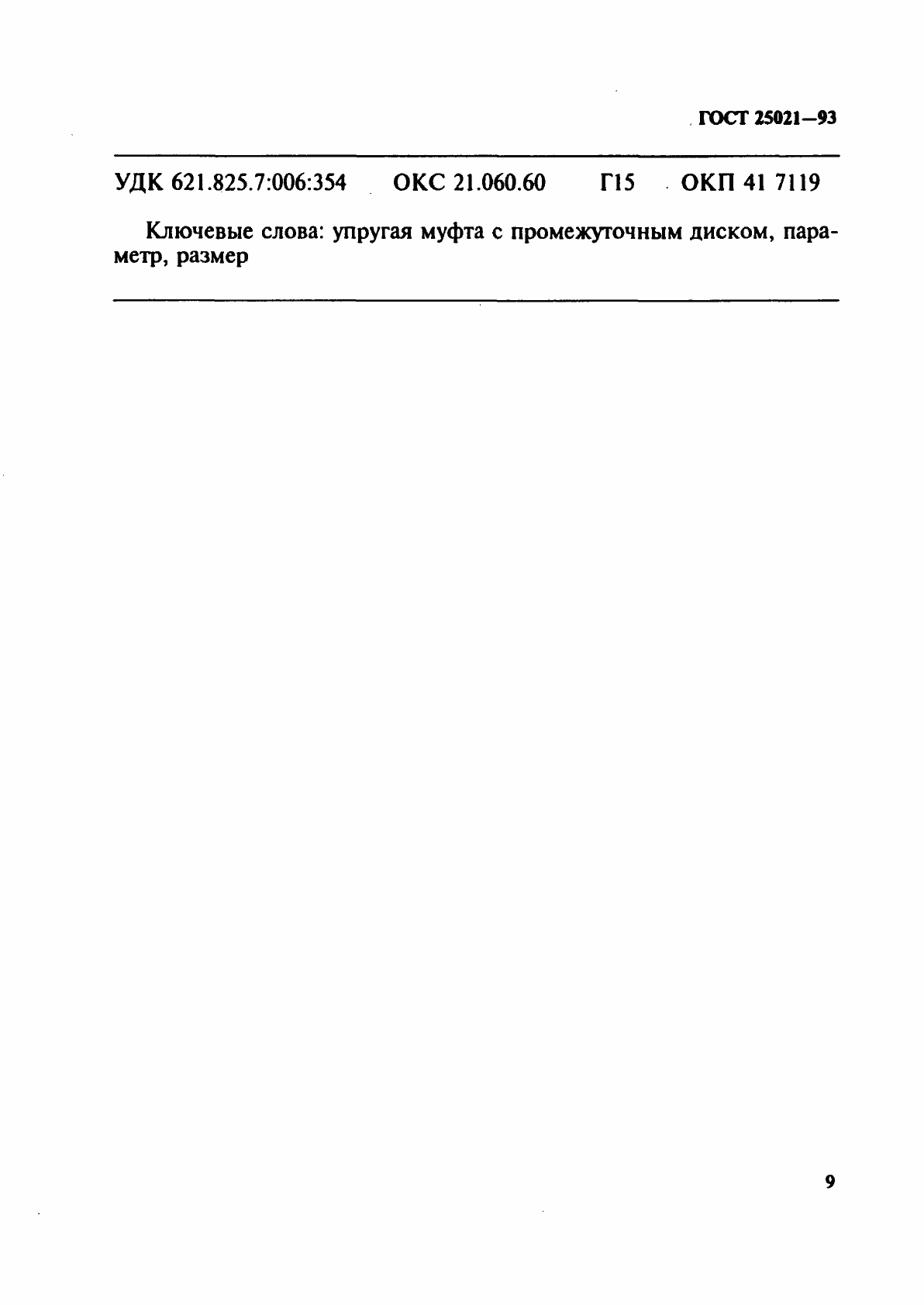 ГОСТ 25021—93

УДК 621.825.7:006:354 ОКС 21.060.60 Г15 ОКП 41 7119

Ключевые слова: упругая муфта с промежуточным диском, параметр, размер

9